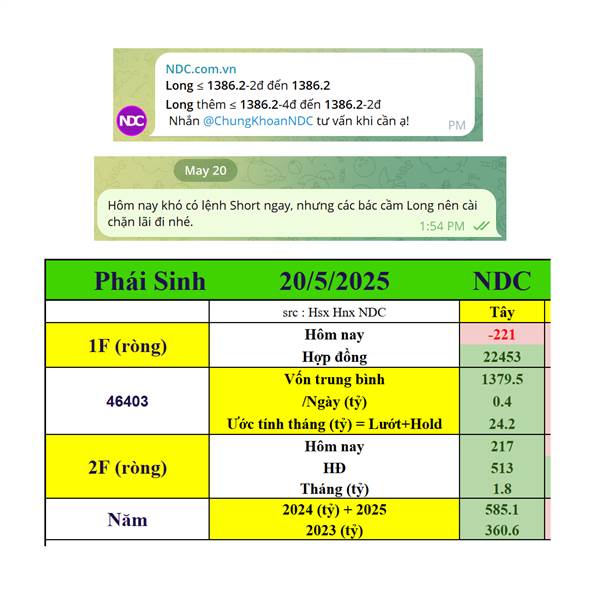 NDC.com.vn
Long ≤ 1386.2-2đ đến 1386.2
Long thêm ≤ 1386.2-4đ đến 1386.2-2đ
Nhắn @ChungKhoanNDC tư vấn khi cần ạ!
PM

NDC

May 20

Hôm nay khó có lệnh Short ngay, nhưng các bác cầm Long nên cài chặn lãi đi nhé.
1:54 PM

| Phái Sinh | 20/5/2025 | NDC |
|---|---|---|
| | src : Hsx Hnx NDC | Tây |
| 1F (ròng) | Hôm nay | -221 |
| | Hợp đồng | 22453 |
| 46403 | Vốn trung bình | 1379.5 |
| | /Ngày (tỷ) | 0.4 |
| | Ước tính tháng (tỷ) = Lướt+Hold | 24.2 |
| 2F (ròng) | Hôm nay | 217 |
| | HĐ | 513 |
| | Tháng (tỷ) | 1.8 |
| Năm | 2024 (tỷ) + 2025 | 585.1 |
| | 2023 (tỷ) | 360.6 |